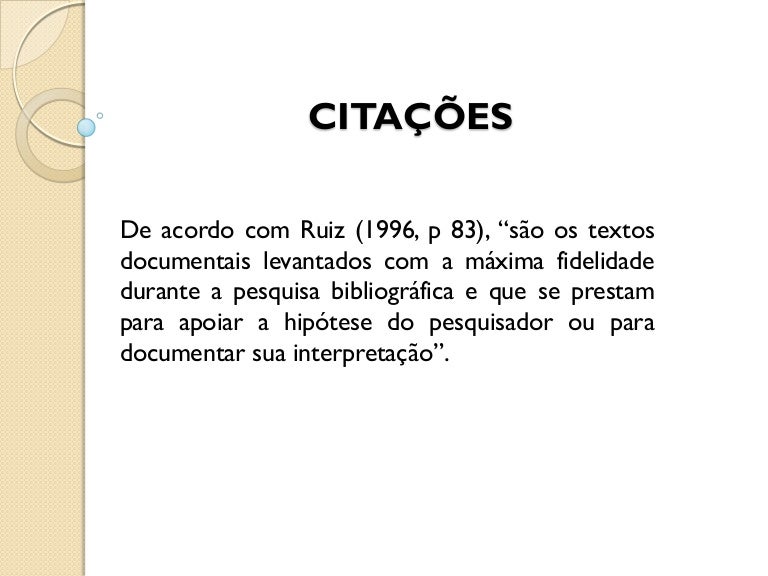 CITAÇÕES

De acordo com Ruiz (1996, p 83), “são os textos documentais levantados com a máxima fidelidade durante a pesquisa bibliográfica e que se prestam para apoiar a hipótese do pesquisador ou para documentar sua interpretação”.